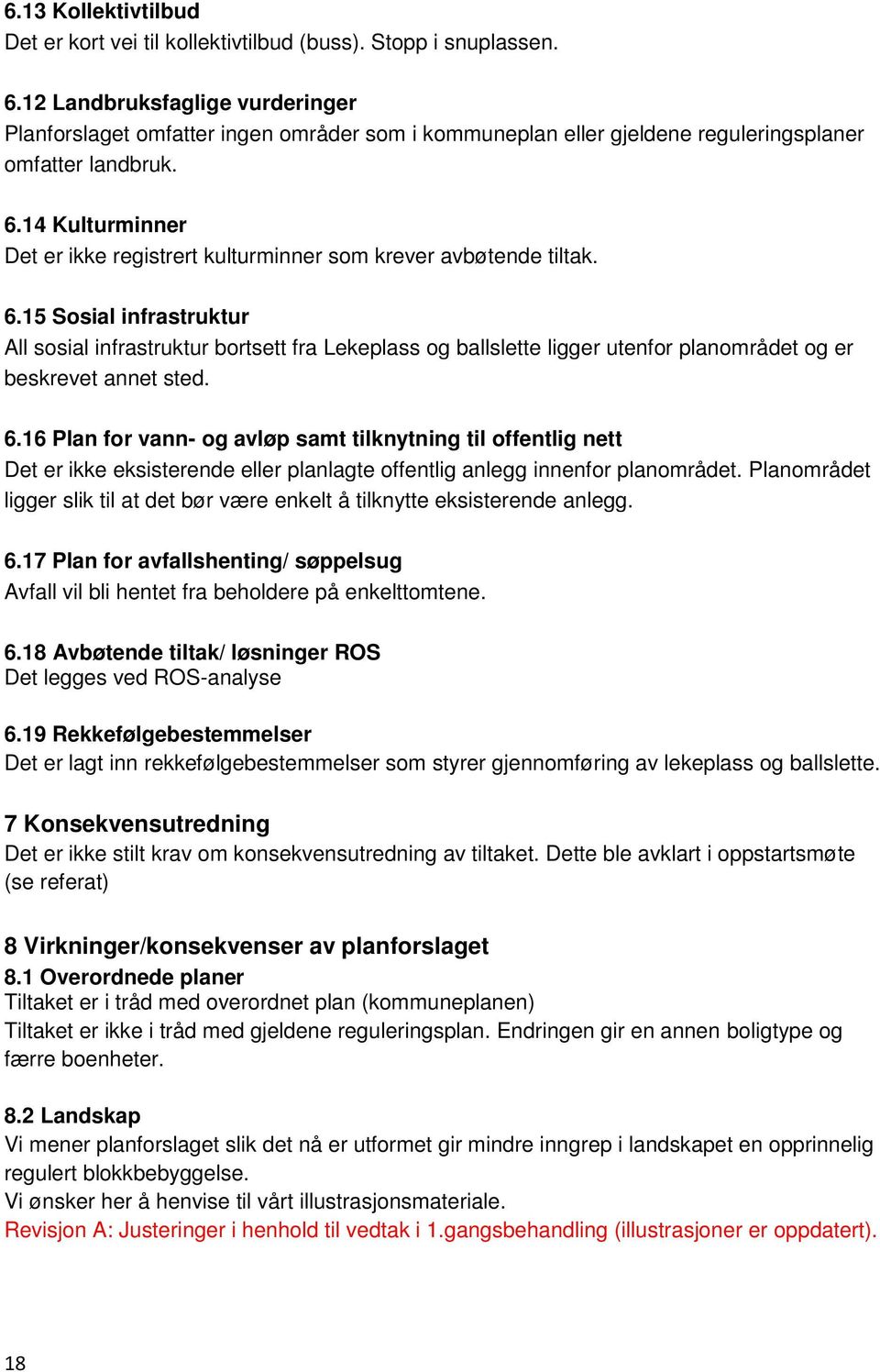 6.13 Kollektivtilbud
Det er kort vei til kollektivtilbud (buss). Stopp i snuplassen.

6.12 Landbruksfaglige vurderinger
Planforslaget omfatter ingen områder som i kommuneplan eller gjeldene reguleringsplaner omfatter landbruk.

6.14 Kulturminner
Det er ikke registrert kulturminner som krever avbøtende tiltak.

6.15 Sosial infrastruktur
All sosial infrastruktur bortsett fra Lekeplass og ballslette ligger utenfor planområdet og er beskrevet annet sted.

6.16 Plan for vann- og avløp samt tilknytning til offentlig nett
Det er ikke eksisterende eller planlagte offentlig anlegg innenfor planområdet. Planområdet ligger slik til at det bør være enkelt å tilknytte eksisterende anlegg.

6.17 Plan for avfallshenting/ søppelsug
Avfall vil bli hentet fra beholdere på enkelttomtene.

6.18 Avbøtende tiltak/ løsninger ROS
Det legges ved ROS-analyse

6.19 Rekkefølgebestemmelser
Det er lagt inn rekkefølgebestemmelser som styrer gjennomføring av lekeplass og ballslette.

7 Konsekvensutredning
Det er ikke stilt krav om konsekvensutredning av tiltaket. Dette ble avklart i oppstartsmøte (se referat)

8 Virkninger/konsekvenser av planforslaget
8.1 Overordnede planer
Tiltaket er i tråd med overordnet plan (kommuneplanen)
Tiltaket er ikke i tråd med gjeldene reguleringsplan. Endringen gir en annen boligtype og færre boenheter.

8.2 Landskap
Vi mener planforslaget slik det nå er utformet gir mindre inngrep i landskapet en opprinnelig regulert blokkbebyggelse.
Vi ønsker her å henvise til vårt illustrasjonsmateriale.
Revisjon A: Justeringer i henhold til vedtak i 1.gangsbehandling (illustrasjoner er oppdatert).

18